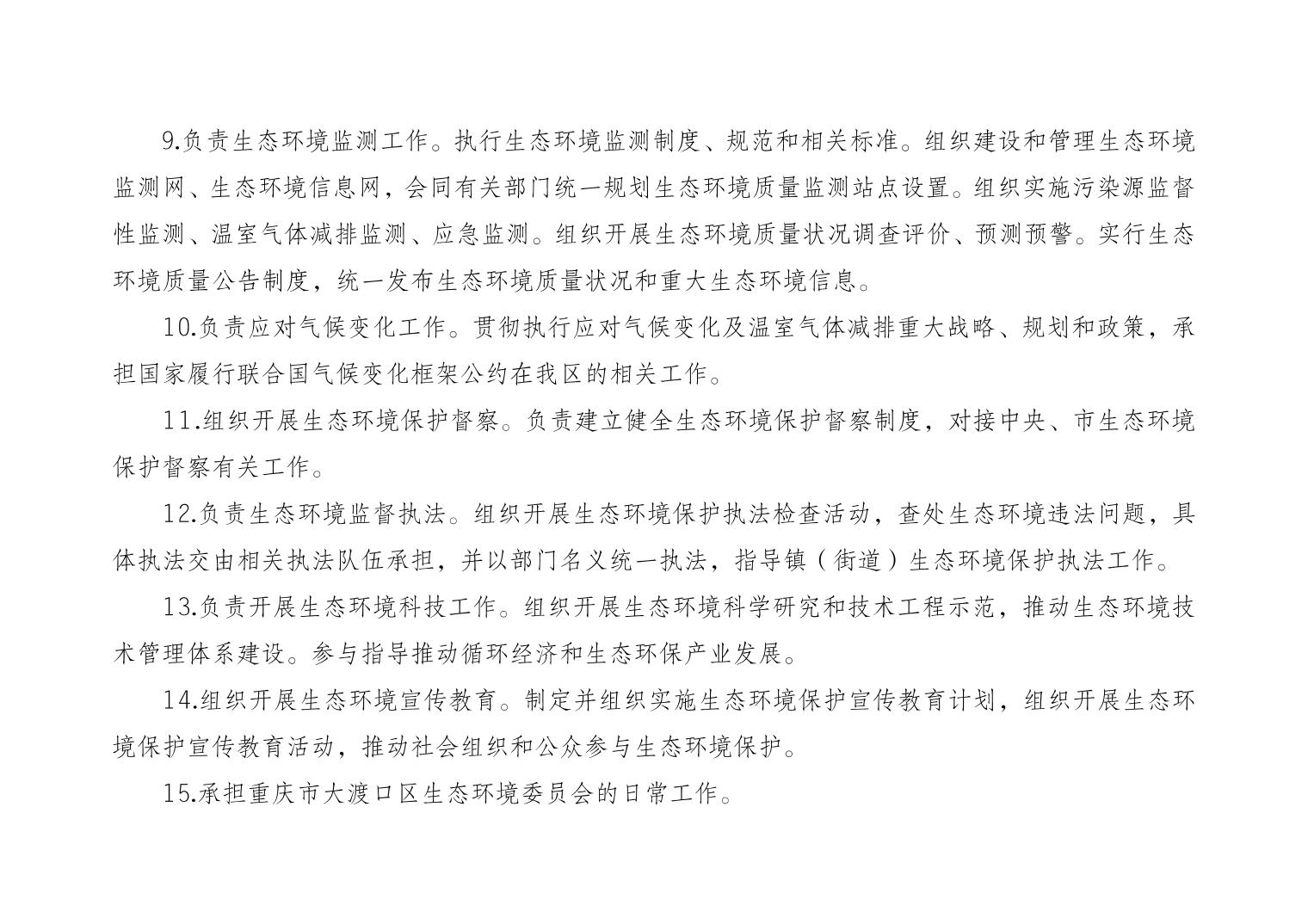 9.负责生态环境监测工作。执行生态环境监测制度、规范和相关标准。组织建设和管理生态环境监测网、生态环境信息网，会同有关部门统一规划生态环境质量监测站点设置。组织实施污染源监督性监测、温室气体减排监测、应急监测。组织开展生态环境质量状况调查评价、预测预警。实行生态环境质量公告制度，统一发布生态环境质量状况和重大生态环境信息。

10.负责应对气候变化工作。贯彻执行应对气候变化及温室气体减排重大战略、规划和政策，承担国家履行联合国气候变化框架公约在我区的相关工作。

11.组织开展生态环境保护督察。负责建立健全生态环境保护督察制度，对接中央、市生态环境保护督察有关工作。

12.负责生态环境监督执法。组织开展生态环境保护执法检查活动，查处生态环境违法问题，具体执法交由相关执法队伍承担，并以部门名义统一执法，指导镇（街道）生态环境保护执法工作。

13.负责开展生态环境科技工作。组织开展生态环境科学研究和技术工程示范，推动生态环境技术管理体系建设。参与指导推动循环经济和生态环保产业发展。

14.组织开展生态环境宣传教育。制定并组织实施生态环境保护宣传教育计划，组织开展生态环境保护宣传教育活动，推动社会组织和公众参与生态环境保护。

15.承担重庆市大渡口区生态环境委员会的日常工作。